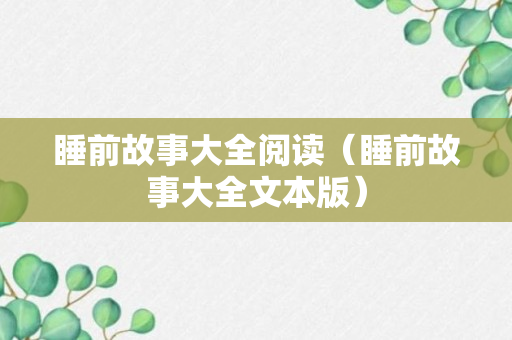 睡前故事大全阅读（睡前故事大全文本版）